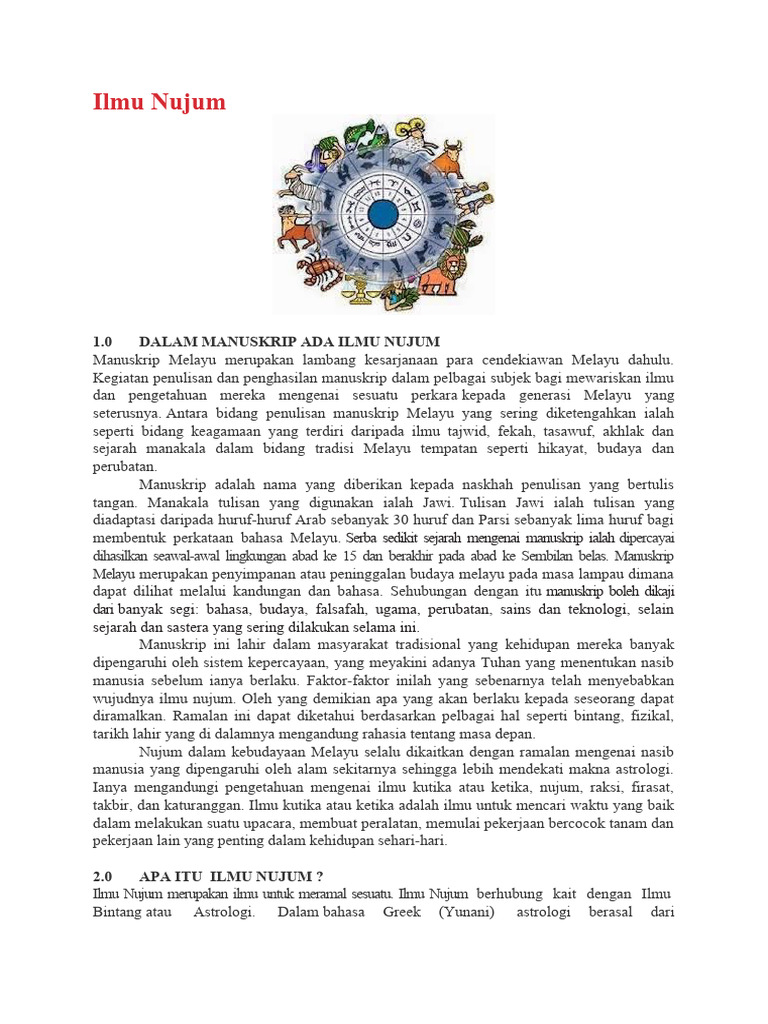 Ilmu Nujum

1.0 DALAM MANUSKRIP ADA ILMU NUJUM
Manuskrip Melayu merupakan lambang kesarjanaan para cendekiawan Melayu dahulu. Kegiatan penulisan dan penghasilan manuskrip dalam pelbagai subjek bagi mewariskan ilmu dan pengetahuan mereka mengenai sesuatu perkara kepada generasi Melayu yang seterusnya. Antara bidang penulisan manuskrip Melayu yang sering diketengahkan ialah seperti bidang keagamaan yang terdiri daripada ilmu tajwid, fekah, tasawuf, akhlak dan sejarah manakala dalam bidang tradisi Melayu tempatan seperti hikayat, budaya dan perubatan.

Manuskrip adalah nama yang diberikan kepada naskhah penulisan yang bertulis tangan. Manakala tulisan yang digunakan ialah Jawi. Tulisan Jawi ialah tulisan yang diadaptasi daripada huruf-huruf Arab sebanyak 30 huruf dan Parsi sebanyak lima huruf bagi membentuk perkataan bahasa Melayu. Serba sedikit sejarah mengenai manuskrip ialah dipercayai dihasilkan seawal-awal lingkungan abad ke 15 dan berakhir pada abad ke Sembilan belas. Manuskrip Melayu merupakan penyimpanan atau peninggalan budaya melayu pada masa lampau dimana dapat dilihat melalui kandungan dan bahasa. Sehubungan dengan itu manuskrip boleh dikaji dari banyak segi: bahasa, budaya, falsafah, ugama, perubatan, sains dan teknologi, selain sejarah dan sastera yang sering dilakukan selama ini.

Manuskrip ini lahir dalam masyarakat tradisional yang kehidupan mereka banyak dipengaruhi oleh sistem kepercayaan, yang meyakini adanya Tuhan yang menentukan nasib manusia sebelum ianya berlaku. Faktor-faktor inilah yang sebenarnya telah menyebabkan wujudnya ilmu nujum. Oleh yang demikian apa yang akan berlaku kepada seseorang dapat diramalkan. Ramalan ini dapat diketahui berdasarkan pelbagai hal seperti bintang, fizikal, tarikh lahir yang di dalamnya mengandung rahasia tentang masa depan.

Nujum dalam kebudayaan Melayu selalu dikaitkan dengan ramalan mengenai nasib manusia yang dipengaruhi oleh alam sekitarnya sehingga lebih mendekati makna astrologi. Ianya mengandungi pengetahuan mengenai ilmu kutika atau ketika, nujum, raksi, firasat, takbir, dan katuranggan. Ilmu kutika atau ketika adalah ilmu untuk mencari waktu yang baik dalam melakukan suatu upacara, membuat peralatan, memulai pekerjaan bercocok tanam dan pekerjaan lain yang penting dalam kehidupan sehari-hari.

2.0 APA ITU ILMU NUJUM ?
Ilmu Nujum merupakan ilmu untuk meramal sesuatu. Ilmu Nujum berhubung kait dengan Ilmu Bintang atau Astrologi. Dalam bahasa Greek (Yunani) astrologi berasal dari